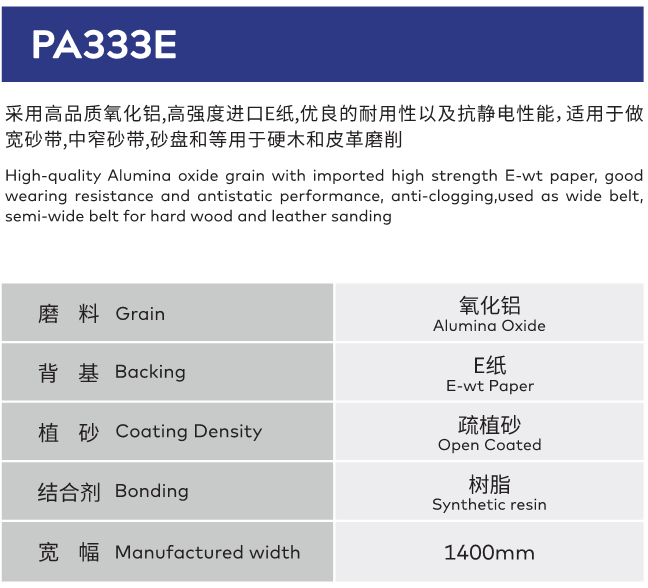 PA333E

采用高品质氧化铝,高强度进口E纸,优良的耐用性以及抗静电性能,适用于做宽砂带,中窄砂带,砂盘和等用于硬木和皮革磨削

High-quality Alumina oxide grain with imported high strength E-wt paper, good wearing resistance and antistatic performance, anti-clogging,used as wide belt, semi-wide belt for hard wood and leather sanding

| 磨 料 Grain | 氧化铝 Alumina Oxide |
|---|---|
| 背 基 Backing | E纸 E-wt Paper |
| 植 砂 Coating Density | 疏植砂 Open Coated |
| 结合剂 Bonding | 树脂 Synthetic resin |
| 宽 幅 Manufactured width | 1400mm |